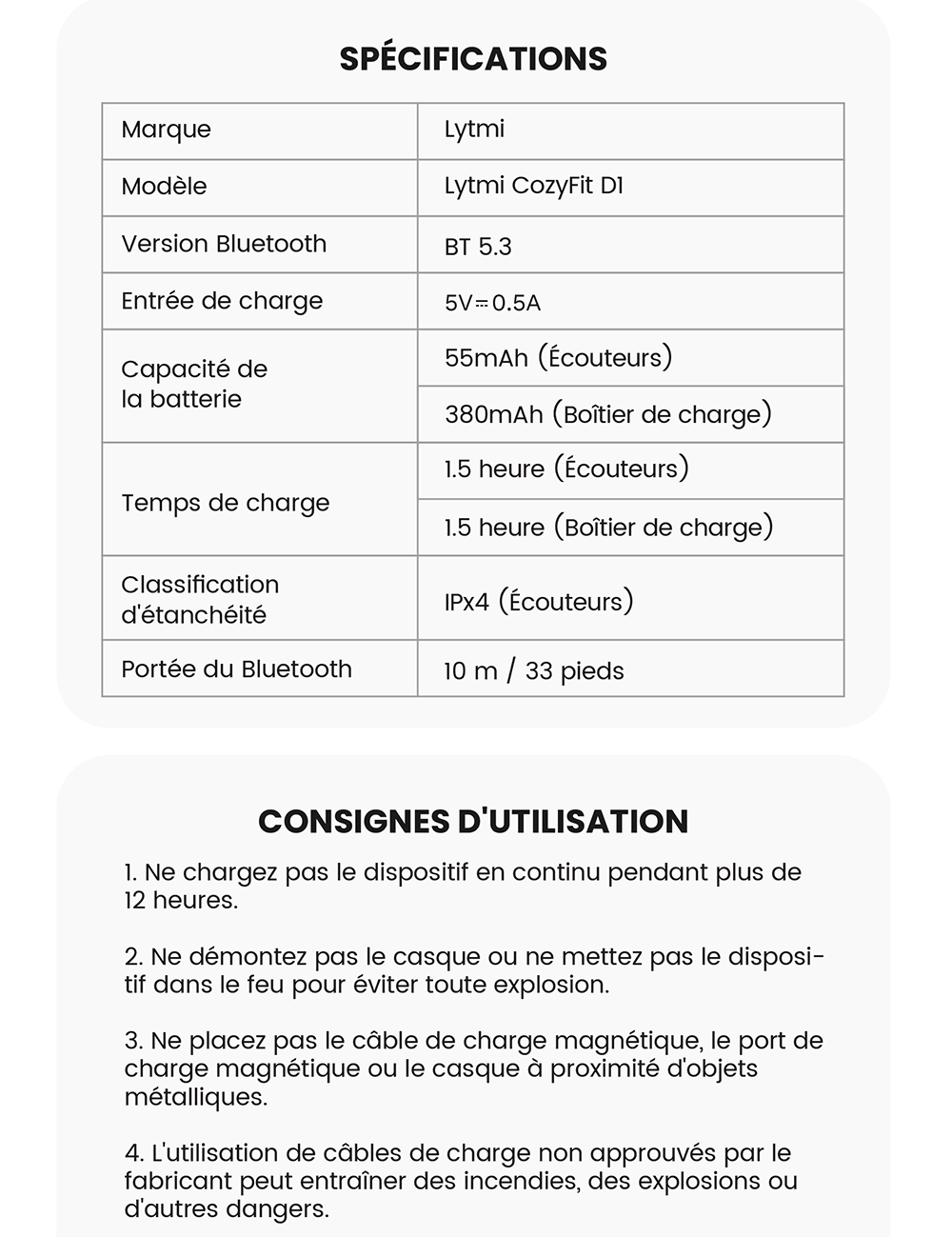 SPÉCIFICATIONS

| Marque | Lytmi |
|---|---|
| Modèle | Lytmi CozyFit D1 |
| Version Bluetooth | BT 5.3 |
| Entrée de charge | 5V⎓0.5A |
| Capacité de la batterie | 55mAh (Écouteurs) |
| | 380mAh (Boîtier de charge) |
| Temps de charge | 1.5 heure (Écouteurs) |
| | 1.5 heure (Boîtier de charge) |
| Classification d'étanchéité | IPx4 (Écouteurs) |
| Portée du Bluetooth | 10 m / 33 pieds |

CONSIGNES D'UTILISATION

1. Ne chargez pas le dispositif en continu pendant plus de 12 heures.

2. Ne démontez pas le casque ou ne mettez pas le dispositif dans le feu pour éviter toute explosion.

3. Ne placez pas le câble de charge magnétique, le port de charge magnétique ou le casque à proximité d'objets métalliques.

4. L'utilisation de câbles de charge non approuvés par le fabricant peut entraîner des incendies, des explosions ou d'autres dangers.